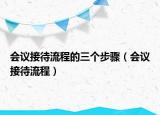 会议接待流程的三个步骤（会议接待流程）